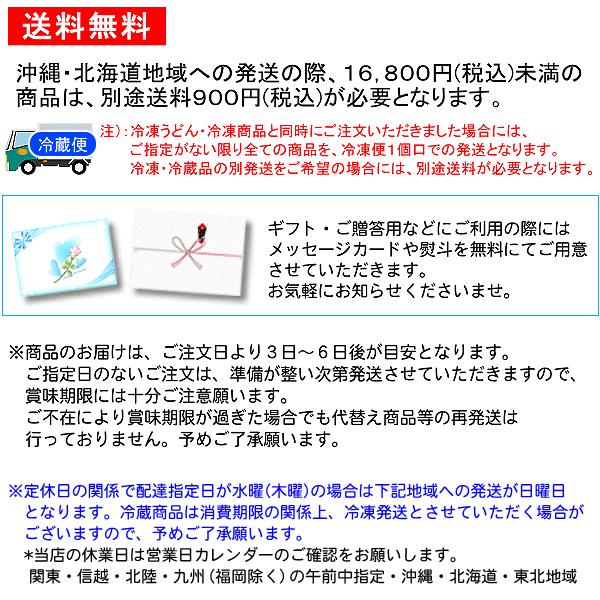 送料無料

沖縄・北海道地域への発送の際、16,800円(税込)未満の商品は、別途送料900円(税込)が必要となります。

冷蔵便

注):冷凍うどん・冷凍商品と同時にご注文いただきました場合には、ご指定がない限り全ての商品を、冷凍便1個口での発送となります。冷凍・冷蔵品の別発送をご希望の場合には、別途送料が必要となります。

ギフト・ご贈答用などにご利用の際にはメッセージカードや熨斗を無料にてご用意させていただきます。
お気軽にお知らせくださいませ。

※商品のお届けは、ご注文日より3日～6日後が目安となります。
ご指定日のないご注文は、準備が整い次第発送させていただきますので、賞味期限には十分ご注意願います。
ご不在により賞味期限が過ぎた場合でも代替え商品等の再発送は行っておりません。予めご了承願います。

※定休日の関係で配達指定日が水曜(木曜)の場合は下記地域への発送が日曜日となります。冷蔵商品は消費期限の関係上、冷凍発送とさせていただく場合がございますので、予めご了承願います。
*当店の休業日は営業日カレンダーのご確認をお願いします。
関東・信越・北陸・九州(福岡除く)の午前中指定・沖縄・北海道・東北地域